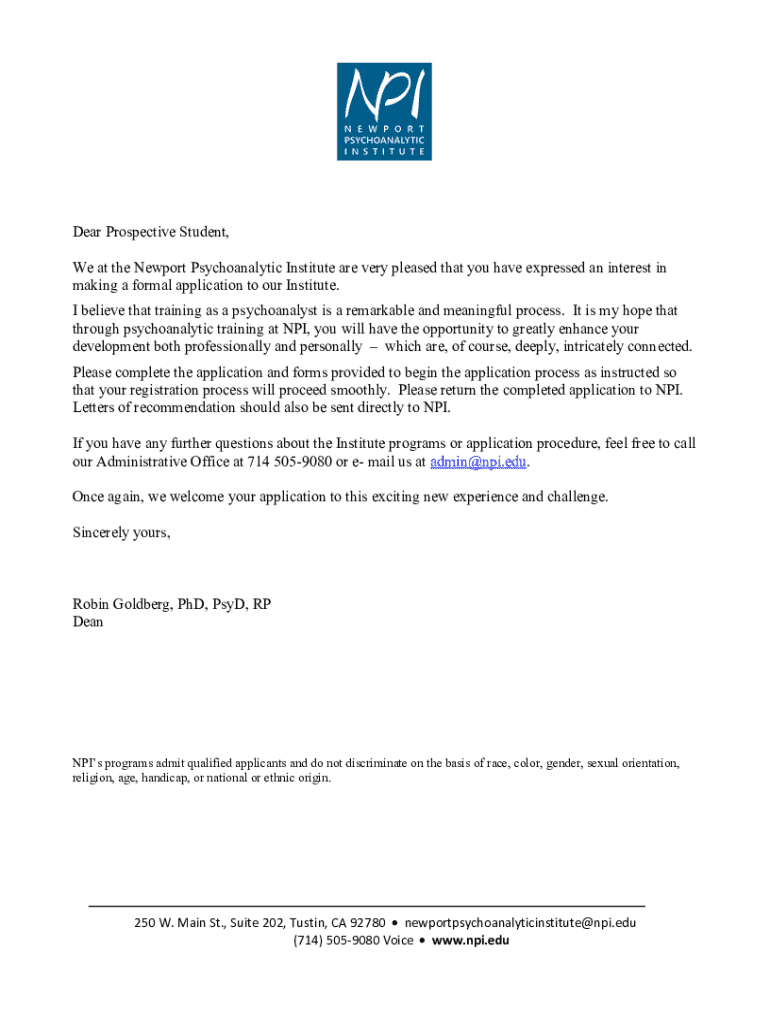 NPI
NEWPORT
PSYCHOANALYTIC
INSTITUTE

Dear Prospective Student,

We at the Newport Psychoanalytic Institute are very pleased that you have expressed an interest in making a formal application to our Institute.

I believe that training as a psychoanalyst is a remarkable and meaningful process. It is my hope that through psychoanalytic training at NPI, you will have the opportunity to greatly enhance your development both professionally and personally – which are, of course, deeply, intricately connected.

Please complete the application and forms provided to begin the application process as instructed so that your registration process will proceed smoothly. Please return the completed application to NPI. Letters of recommendation should also be sent directly to NPI.

If you have any further questions about the Institute programs or application procedure, feel free to call our Administrative Office at 714 505-9080 or e- mail us at admin@npi.edu.

Once again, we welcome your application to this exciting new experience and challenge.

Sincerely yours,

Robin Goldberg, PhD, PsyD, RP
Dean

NPI's programs admit qualified applicants and do not discriminate on the basis of race, color, gender, sexual orientation, religion, age, handicap, or national or ethnic origin.

250 W. Main St., Suite 202, Tustin, CA 92780 • newportpsychoanalyticinstitute@npi.edu
(714) 505-9080 Voice • www.npi.edu